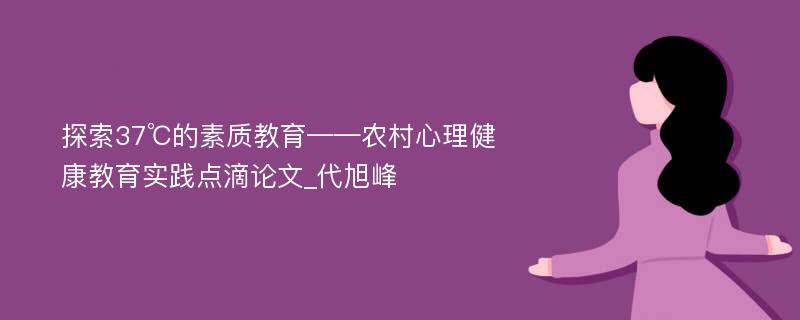 探索37℃的素质教育——农村心理健康教育实践点滴论文_代旭峰